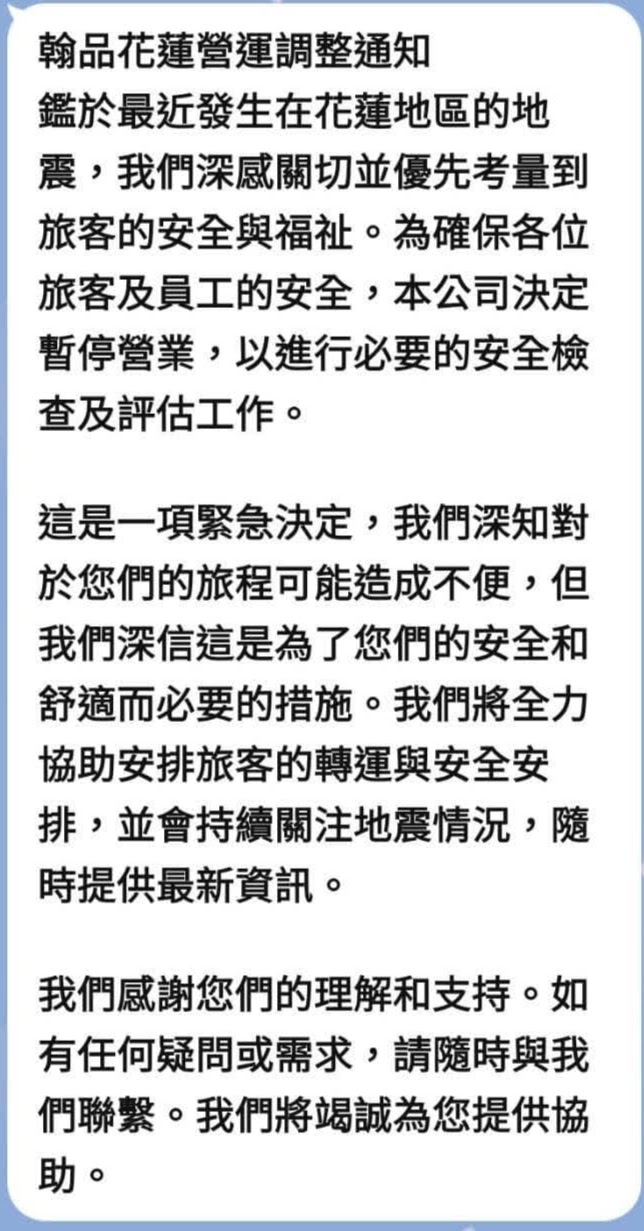 翰品花蓮營運調整通知
鑑於最近發生在花蓮地區的地震，我們深感關切並優先考量到旅客的安全與福祉。為確保各位旅客及員工的安全，本公司決定暫停營業，以進行必要的安全檢查及評估工作。

這是一項緊急決定，我們深知對於您們的旅程可能造成不便，但我們深信這是為了您們的安全和舒適而必要的措施。我們將全力協助安排旅客的轉運與安全安排，並會持續關注地震情況，隨時提供最新資訊。

我們感謝您們的理解和支持。如有任何疑問或需求，請隨時與我們聯繫。我們將竭誠為您提供協助。